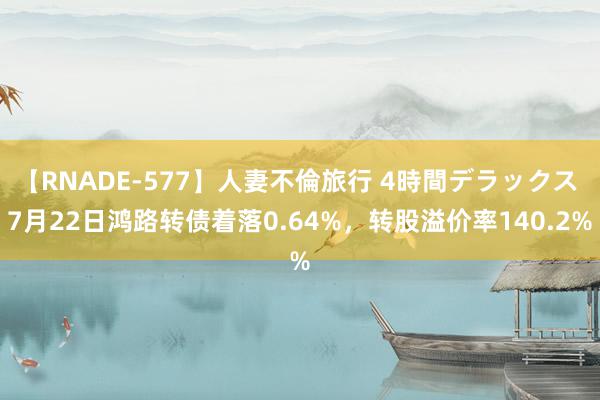 【RNADE-577】人妻不倫旅行 4時間デラックス 7月22日鸿路转债着落0.64%，转股溢价率140.2%%